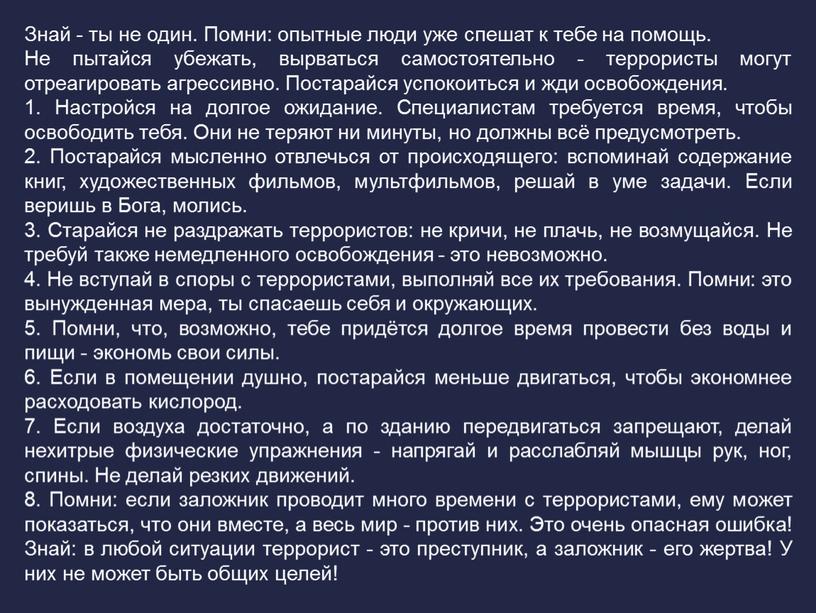 Знай - ты не один. Помни: опытные люди уже спешат к тебе на помощь.
Не пытайся убежать, вырваться самостоятельно - террористы могут отреагировать агрессивно. Постарайся успокоиться и жди освобождения.
1. Настройся на долгое ожидание. Специалистам требуется время, чтобы освободить тебя. Они не теряют ни минуты, но должны всё предусмотреть.
2. Постарайся мысленно отвлечься от происходящего: вспоминай содержание книг, художественных фильмов, мультфильмов, решай в уме задачи. Если веришь в Бога, молись.
3. Старайся не раздражать террористов: не кричи, не плачь, не возмущайся. Не требуй также немедленного освобождения - это невозможно.
4. Не вступай в споры с террористами, выполняй все их требования. Помни: это вынужденная мера, ты спасаешь себя и окружающих.
5. Помни, что, возможно, тебе придётся долгое время провести без воды и пищи - экономь свои силы.
6. Если в помещении душно, постарайся меньше двигаться, чтобы экономнее расходовать кислород.
7. Если воздуха достаточно, а по зданию передвигаться запрещают, делай нехитрые физические упражнения - напрягай и расслабляй мышцы рук, ног, спины. Не делай резких движений.
8. Помни: если заложник проводит много времени с террористами, ему может показаться, что они вместе, а весь мир - против них. Это очень опасная ошибка! Знай: в любой ситуации террорист - это преступник, а заложник - его жертва! У них не может быть общих целей!